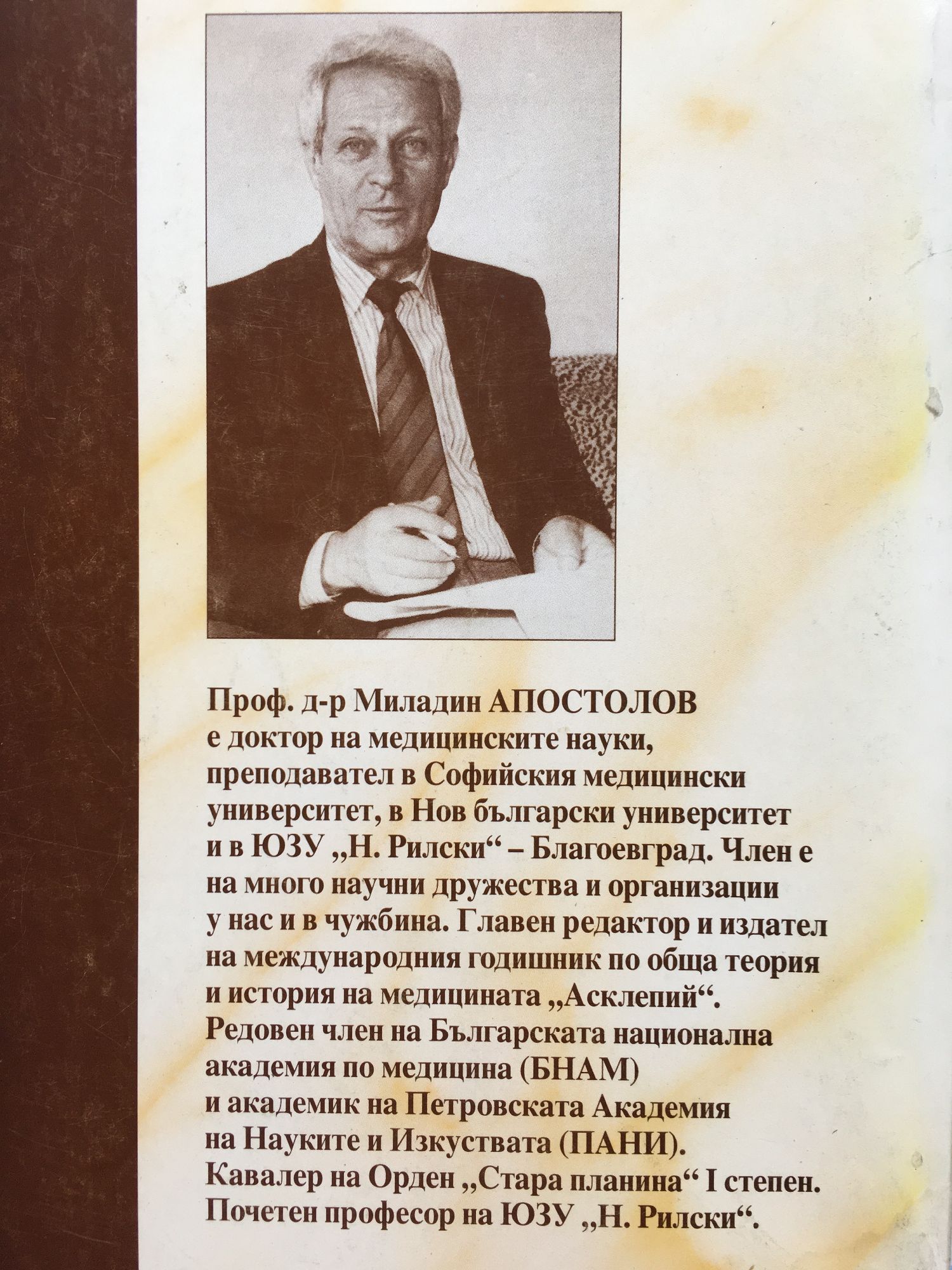 Проф. д-р Миладин АПОСТОЛОВ е доктор на медицинските науки, преподавател в Софийския медицински университет, в Нов български университет и в ЮЗУ „Н. Рилски“ – Благоевград. Член е на много научни дружества и организации у нас и в чужбина. Главен редактор и издател на международния годишник по обща теория и история на медицината „Асклепий“. Редовен член на Българската национална академия по медицина (БНАМ) и академик на Петровската Академия на Науките и Изкуствата (ПАНИ). Кавалер на Орден „Стара планина“ I степен. Почетен професор на ЮЗУ „Н. Рилски“.